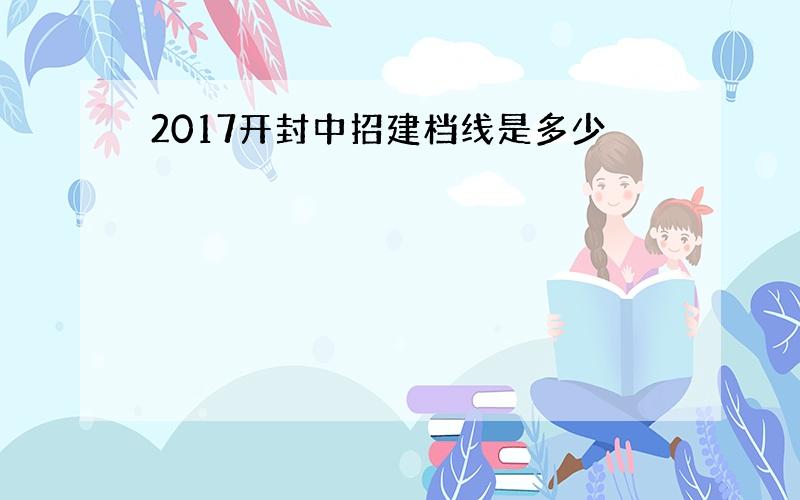 2017开封中招建档线是多少